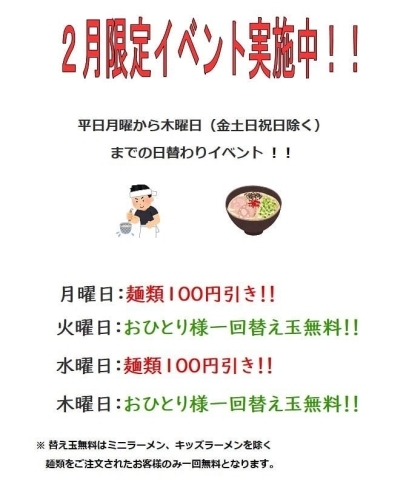 ２月限定イベント実施中！！

平日月曜から木曜日（金土日祝日除く）
までの日替わりイベント ！！

月曜日：麺類100円引き!!

火曜日：おひとり様一回替え玉無料!!

水曜日：麺類100円引き!!

木曜日：おひとり様一回替え玉無料!!

※ 替え玉無料はミニラーメン、キッズラーメンを除く
麺類をご注文されたお客様のみ一回無料となります。